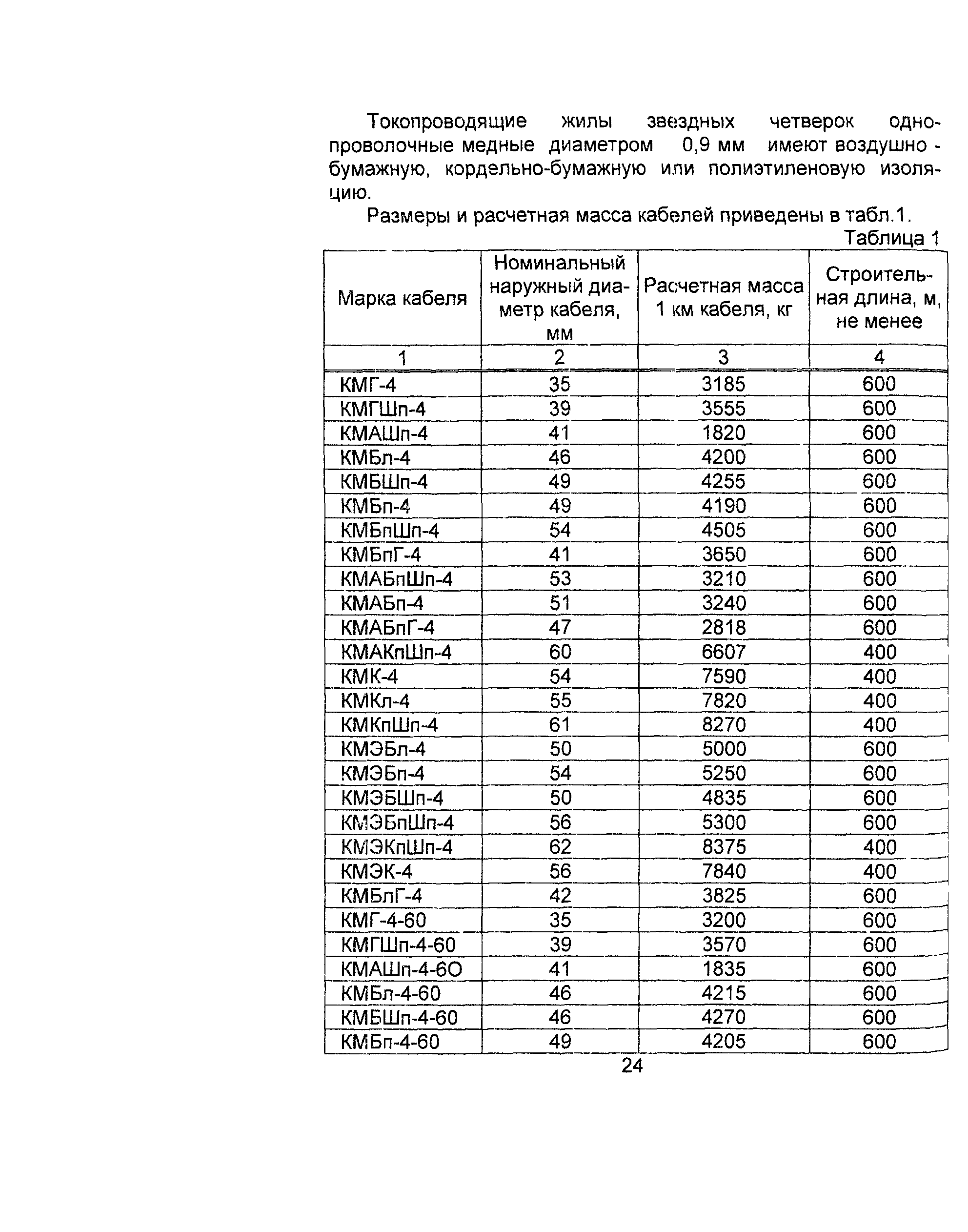 Токопроводящие жилы звездных четверок однопроволочные медные диаметром 0,9 мм имеют воздушно - бумажную, кордельно-бумажную или полиэтиленовую изоляцию.

Размеры и расчетная масса кабелей приведены в табл.1.

Таблица 1

| Марка кабеля | Номинальный наружный диаметр кабеля, мм | Расчетная масса 1 км кабеля, кг | Строительная длина, м, не менее |
|---|---|---|---|
| 1 | 2 | 3 | 4 |
| КМГ-4 | 35 | 3185 | 600 |
| КМГШп-4 | 39 | 3555 | 600 |
| КМАШп-4 | 41 | 1820 | 600 |
| КМБл-4 | 46 | 4200 | 600 |
| КМБШп-4 | 49 | 4255 | 600 |
| КМБп-4 | 49 | 4190 | 600 |
| КМБпШп-4 | 54 | 4505 | 600 |
| КМБпГ-4 | 41 | 3650 | 600 |
| КМАБпШп-4 | 53 | 3210 | 600 |
| КМАБп-4 | 51 | 3240 | 600 |
| КМАБпГ-4 | 47 | 2818 | 600 |
| КМАКпШп-4 | 60 | 6607 | 400 |
| КМК-4 | 54 | 7590 | 400 |
| КМКл-4 | 55 | 7820 | 400 |
| КМКпШп-4 | 61 | 8270 | 400 |
| КМЭБл-4 | 50 | 5000 | 600 |
| КМЭБп-4 | 54 | 5250 | 600 |
| КМЭБШп-4 | 50 | 4835 | 600 |
| КМЭБпШп-4 | 56 | 5300 | 600 |
| КМЭКпШп-4 | 62 | 8375 | 400 |
| КМЭК-4 | 56 | 7840 | 400 |
| КМБлГ-4 | 42 | 3825 | 600 |
| КМГ-4-60 | 35 | 3200 | 600 |
| КМГШп-4-60 | 39 | 3570 | 600 |
| КМАШп-4-6О | 41 | 1835 | 600 |
| КМБл-4-60 | 46 | 4215 | 600 |
| КМБШп-4-60 | 46 | 4270 | 600 |
| КМБп-4-60 | 49 | 4205 | 600 |

24